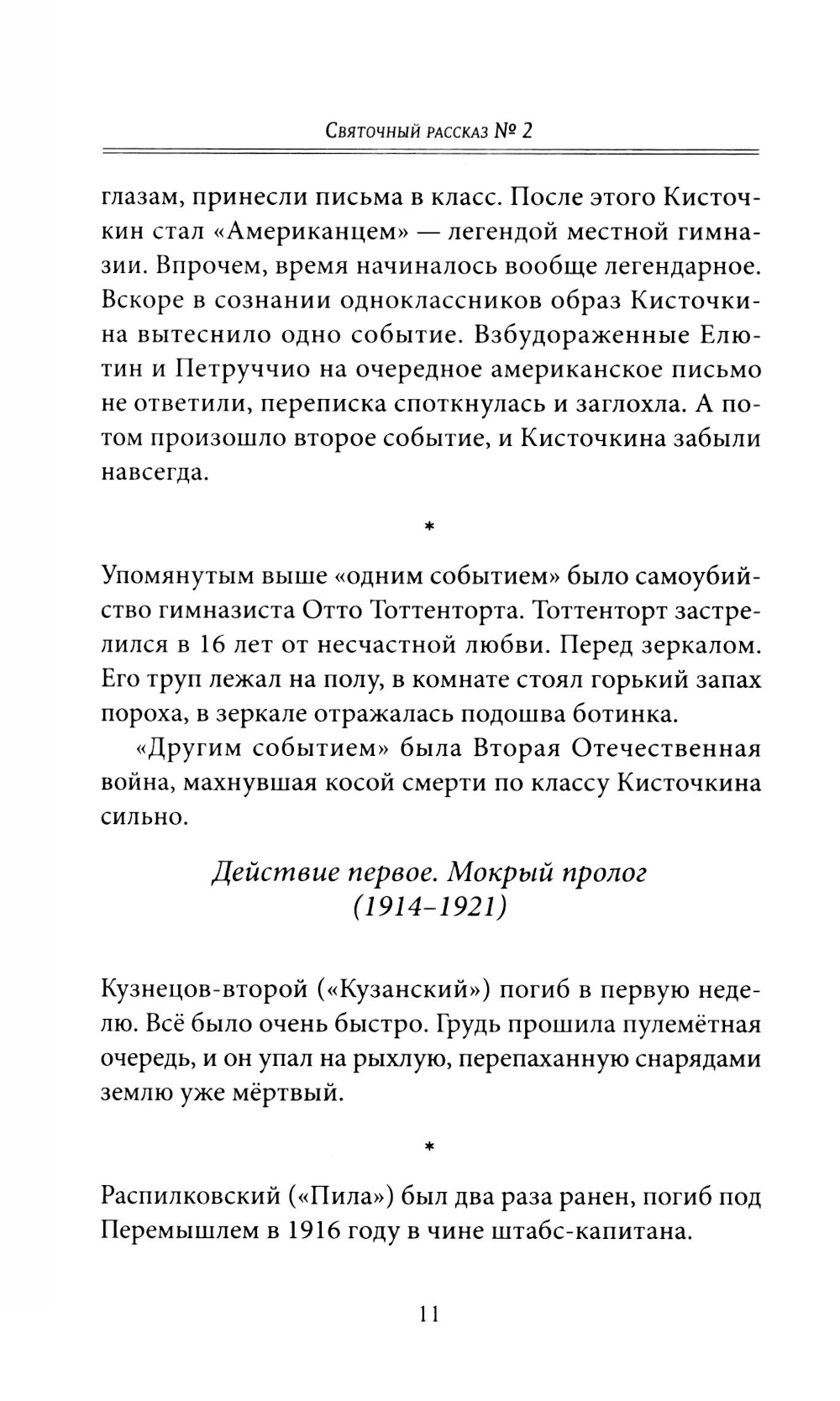 Святочный рассказ № 2

глазам, принесли письма в класс. После этого Кисточкин стал «Американцем» — легендой местной гимназии. Впрочем, время начиналось вообще легендарное. Вскоре в сознании одноклассников образ Кисточкина вытеснило одно событие. Взбудораженные Елютин и Петруччио на очередное американское письмо не ответили, переписка споткнулась и заглохла. А потом произошло второе событие, и Кисточкина забыли навсегда.

*

Упомянутым выше «одним событием» было самоубийство гимназиста Отто Тоттенторта. Тоттенторт застрелился в 16 лет от несчастной любви. Перед зеркалом. Его труп лежал на полу, в комнате стоял горький запах пороха, в зеркале отражалась подошва ботинка.

«Другим событием» была Вторая Отечественная война, махнувшая косой смерти по классу Кисточкина сильно.

Действие первое. Мокрый пролог (1914–1921)

Кузнецов-второй («Кузанский») погиб в первую неделю. Всё было очень быстро. Грудь прошила пулемётная очередь, и он упал на рыхлую, перепаханную снарядами землю уже мёртвый.

*

Распилковский («Пила») был два раза ранен, погиб под Перемышлем в 1916 году в чине штабс-капитана.

11